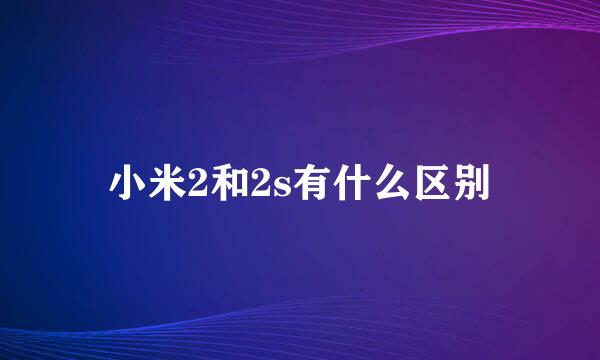 小米2和2s有什么区别